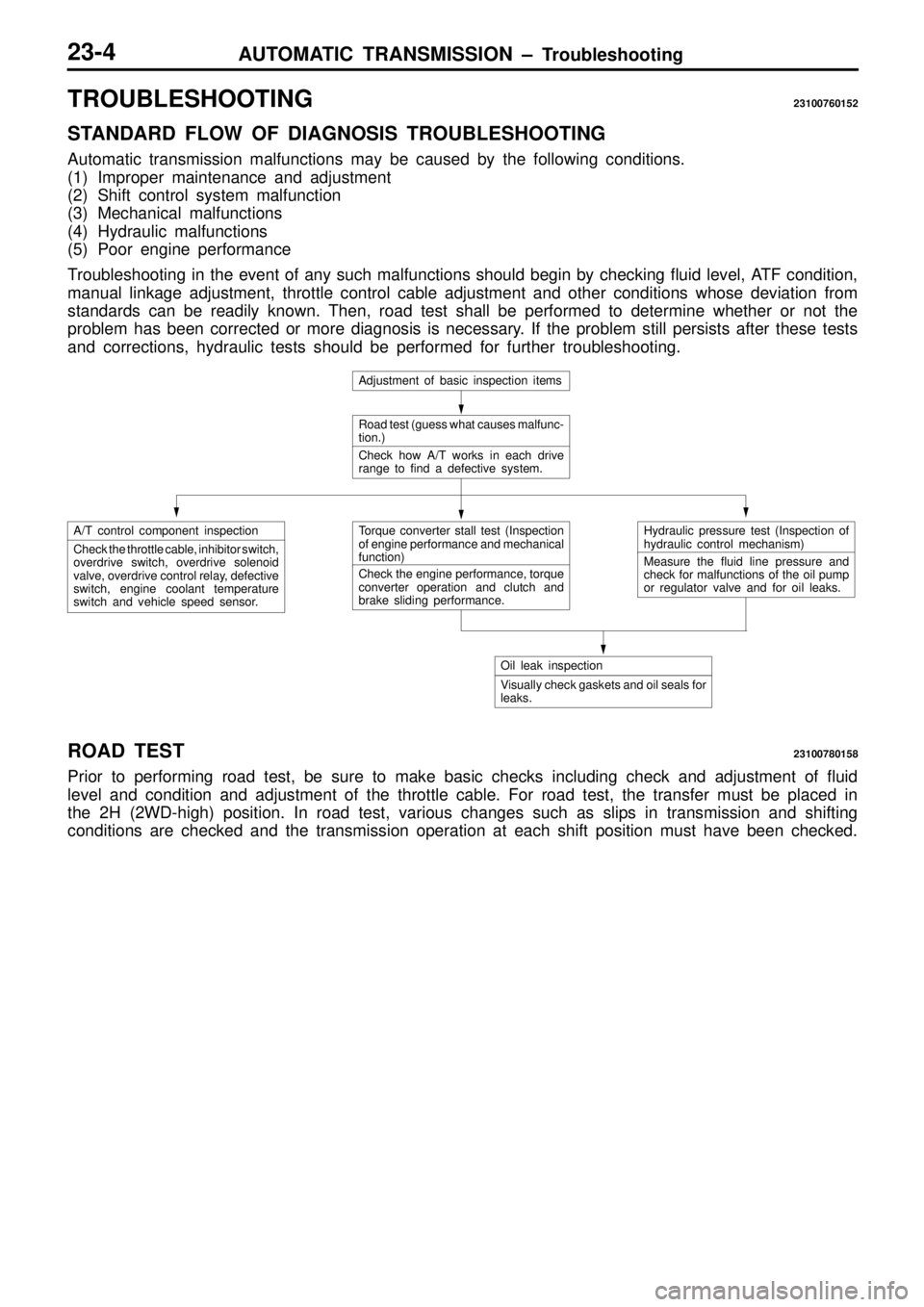 23-4 AUTOMATIC TRANSMISSION – Troubleshooting

TROUBLESHOOTING 23100760152

STANDARD FLOW OF DIAGNOSIS TROUBLESHOOTING

Automatic transmission malfunctions may be caused by the following conditions.
(1) Improper maintenance and adjustment
(2) Shift control system malfunction
(3) Mechanical malfunctions
(4) Hydraulic malfunctions
(5) Poor engine performance

Troubleshooting in the event of any such malfunctions should begin by checking fluid level, ATF condition, manual linkage adjustment, throttle control cable adjustment and other conditions whose deviation from standards can be readily known. Then, road test shall be performed to determine whether or not the problem has been corrected or more diagnosis is necessary. If the problem still persists after these tests and corrections, hydraulic tests should be performed for further troubleshooting.

Adjustment of basic inspection items

Road test (guess what causes malfunction.)
Check how A/T works in each drive range to find a defective system.

A/T control component inspection
Check the throttle cable, inhibitor switch, overdrive switch, overdrive solenoid valve, overdrive control relay, defective switch, engine coolant temperature switch and vehicle speed sensor.

Torque converter stall test (Inspection of engine performance and mechanical function)
Check the engine performance, torque converter operation and clutch and brake sliding performance.

Hydraulic pressure test (Inspection of hydraulic control mechanism)
Measure the fluid line pressure and check for malfunctions of the oil pump or regulator valve and for oil leaks.

Oil leak inspection
Visually check gaskets and oil seals for leaks.

ROAD TEST 23100780158

Prior to performing road test, be sure to make basic checks including check and adjustment of fluid level and condition and adjustment of the throttle cable. For road test, the transfer must be placed in the 2H (2WD-high) position. In road test, various changes such as slips in transmission and shifting conditions are checked and the transmission operation at each shift position must have been checked.

carmanualsonline.info